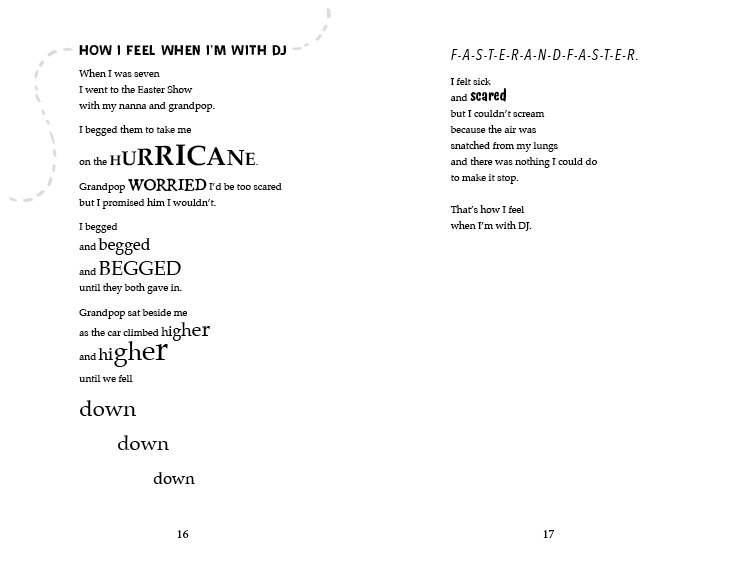 HOW I FEEL WHEN I'M WITH DJ

When I was seven
I went to the Easter Show
with my nanna and grandpop.

I begged them to take me
on the HURRICANE.

Grandpop WORRIED I'd be too scared
but I promised him I wouldn't.

I begged
and begged
and BEGGED
until they both gave in.

Grandpop sat beside me
as the car climbed higher
and higher
until we fell

down
down
down

16

F-A-S-T-E-R-A-N-D-F-A-S-T-E-R.

I felt sick
and scared
but I couldn't scream
because the air was
snatched from my lungs
and there was nothing I could do
to make it stop.

That's how I feel
when I'm with DJ.

17